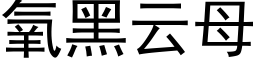 氧黑云母